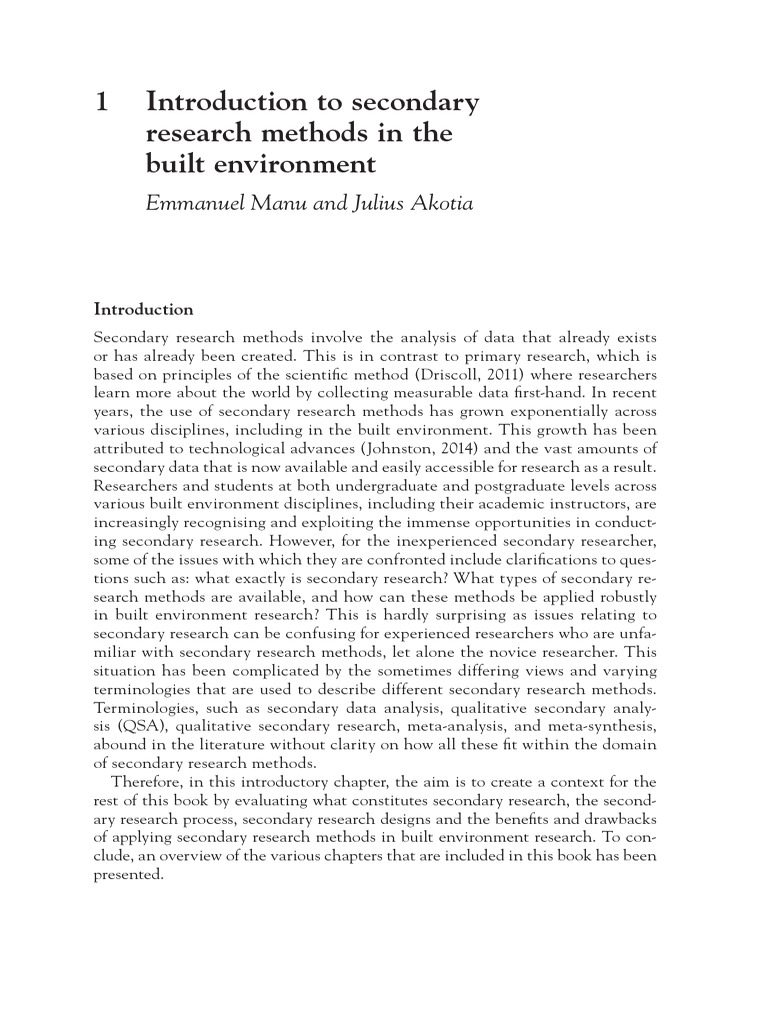 1 Introduction to secondary research methods in the built environment

Emmanuel Manu and Julius Akotia

Introduction

Secondary research methods involve the analysis of data that already exists or has already been created. This is in contrast to primary research, which is based on principles of the scientific method (Driscoll, 2011) where researchers learn more about the world by collecting measurable data first-hand. In recent years, the use of secondary research methods has grown exponentially across various disciplines, including in the built environment. This growth has been attributed to technological advances (Johnston, 2014) and the vast amounts of secondary data that is now available and easily accessible for research as a result. Researchers and students at both undergraduate and postgraduate levels across various built environment disciplines, including their academic instructors, are increasingly recognising and exploiting the immense opportunities in conducting secondary research. However, for the inexperienced secondary researcher, some of the issues with which they are confronted include clarifications to questions such as: what exactly is secondary research? What types of secondary research methods are available, and how can these methods be applied robustly in built environment research? This is hardly surprising as issues relating to secondary research can be confusing for experienced researchers who are unfamiliar with secondary research methods, let alone the novice researcher. This situation has been complicated by the sometimes differing views and varying terminologies that are used to describe different secondary research methods. Terminologies, such as secondary data analysis, qualitative secondary analysis (QSA), qualitative secondary research, meta-analysis, and meta-synthesis, abound in the literature without clarity on how all these fit within the domain of secondary research methods.

Therefore, in this introductory chapter, the aim is to create a context for the rest of this book by evaluating what constitutes secondary research, the secondary research process, secondary research designs and the benefits and drawbacks of applying secondary research methods in built environment research. To conclude, an overview of the various chapters that are included in this book has been presented.